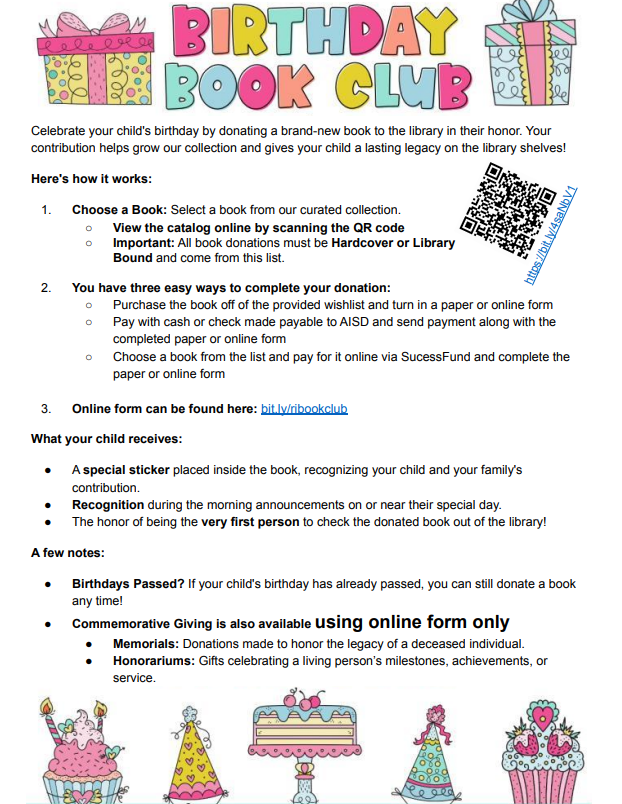 BIRTHDAY BOOK CLUB

Celebrate your child's birthday by donating a brand-new book to the library in their honor. Your contribution helps grow our collection and gives your child a lasting legacy on the library shelves!

Here's how it works:

1. Choose a Book: Select a book from our curated collection.
   ○ View the catalog online by scanning the QR code
   ○ Important: All book donations must be Hardcover or Library Bound and come from this list.

https://bit.ly/4saNbV1

2. You have three easy ways to complete your donation:
   ○ Purchase the book off of the provided wishlist and turn in a paper or online form
   ○ Pay with cash or check made payable to AISD and send payment along with the completed paper or online form
   ○ Choose a book from the list and pay for it online via SucessFund and complete the paper or online form

3. Online form can be found here: bit.ly/ribookclub

What your child receives:

● A special sticker placed inside the book, recognizing your child and your family's contribution.
● Recognition during the morning announcements on or near their special day.
● The honor of being the very first person to check the donated book out of the library!

A few notes:

● Birthdays Passed? If your child's birthday has already passed, you can still donate a book any time!
● Commemorative Giving is also available using online form only
   ● Memorials: Donations made to honor the legacy of a deceased individual.
   ● Honorariums: Gifts celebrating a living person's milestones, achievements, or service.